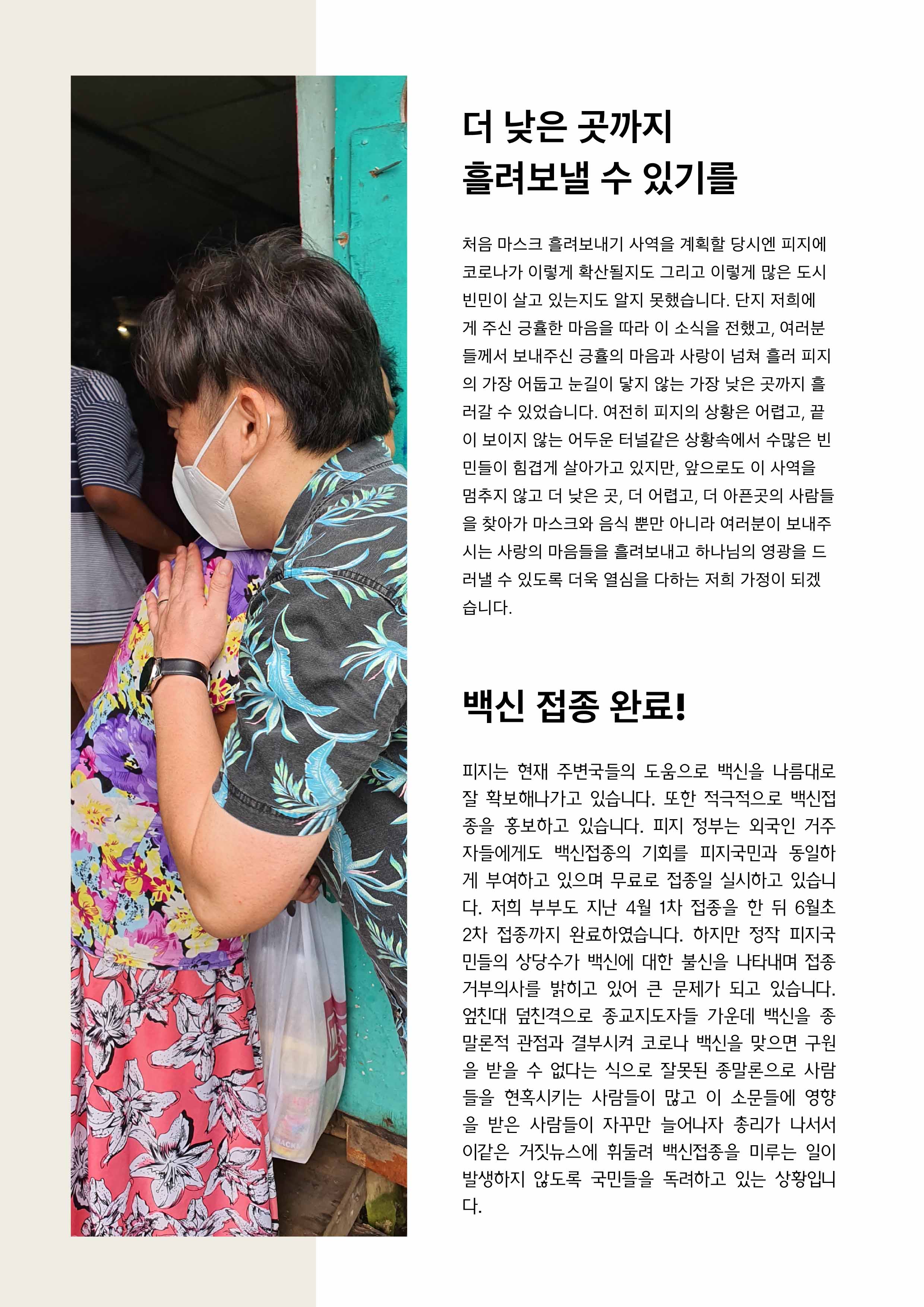 더 낮은 곳까지
흘려보낼 수 있기를

처음 마스크 흘려보내기 사역을 계획할 당시엔 피지에 코로나가 이렇게 확산될지도 그리고 이렇게 많은 도시 빈민이 살고 있는지도 알지 못했습니다. 단지 저희에게 주신 긍휼한 마음을 따라 이 소식을 전했고, 여러분들께서 보내주신 긍휼의 마음과 사랑이 넘쳐 흘러 피지의 가장 어둡고 눈길이 닿지 않는 가장 낮은 곳까지 흘러갈 수 있었습니다. 여전히 피지의 상황은 어렵고, 끝이 보이지 않는 어두운 터널같은 상황속에서 수많은 빈민들이 힘겹게 살아가고 있지만, 앞으로도 이 사역을 멈추지 않고 더 낮은 곳, 더 어렵고, 더 아픈곳의 사람들을 찾아가 마스크와 음식 뿐만 아니라 여러분이 보내주시는 사랑의 마음들을 흘려보내고 하나님의 영광을 드러낼 수 있도록 더욱 열심을 다하는 저희 가정이 되겠습니다.

백신 접종 완료!

피지는 현재 주변국들의 도움으로 백신을 나름대로 잘 확보해나가고 있습니다. 또한 적극적으로 백신접종을 홍보하고 있습니다. 피지 정부는 외국인 거주자들에게도 백신접종의 기회를 피지국민과 동일하게 부여하고 있으며 무료로 접종일 실시하고 있습니다. 저희 부부도 지난 4월 1차 접종을 한 뒤 6월초 2차 접종까지 완료하였습니다. 하지만 정작 피지국민들의 상당수가 백신에 대한 불신을 나타내며 접종 거부의사를 밝히고 있어 큰 문제가 되고 있습니다. 엎친대 덮친격으로 종교지도자들 가운데 백신을 종말론적 관점과 결부시켜 코로나 백신을 맞으면 구원을 받을 수 없다는 식으로 잘못된 종말론으로 사람들을 현혹시키는 사람들이 많고 이 소문들에 영향을 받은 사람들이 자꾸만 늘어나자 총리가 나서서 이같은 거짓뉴스에 휘둘려 백신접종을 미루는 일이 발생하지 않도록 국민들을 독려하고 있는 상황입니다.